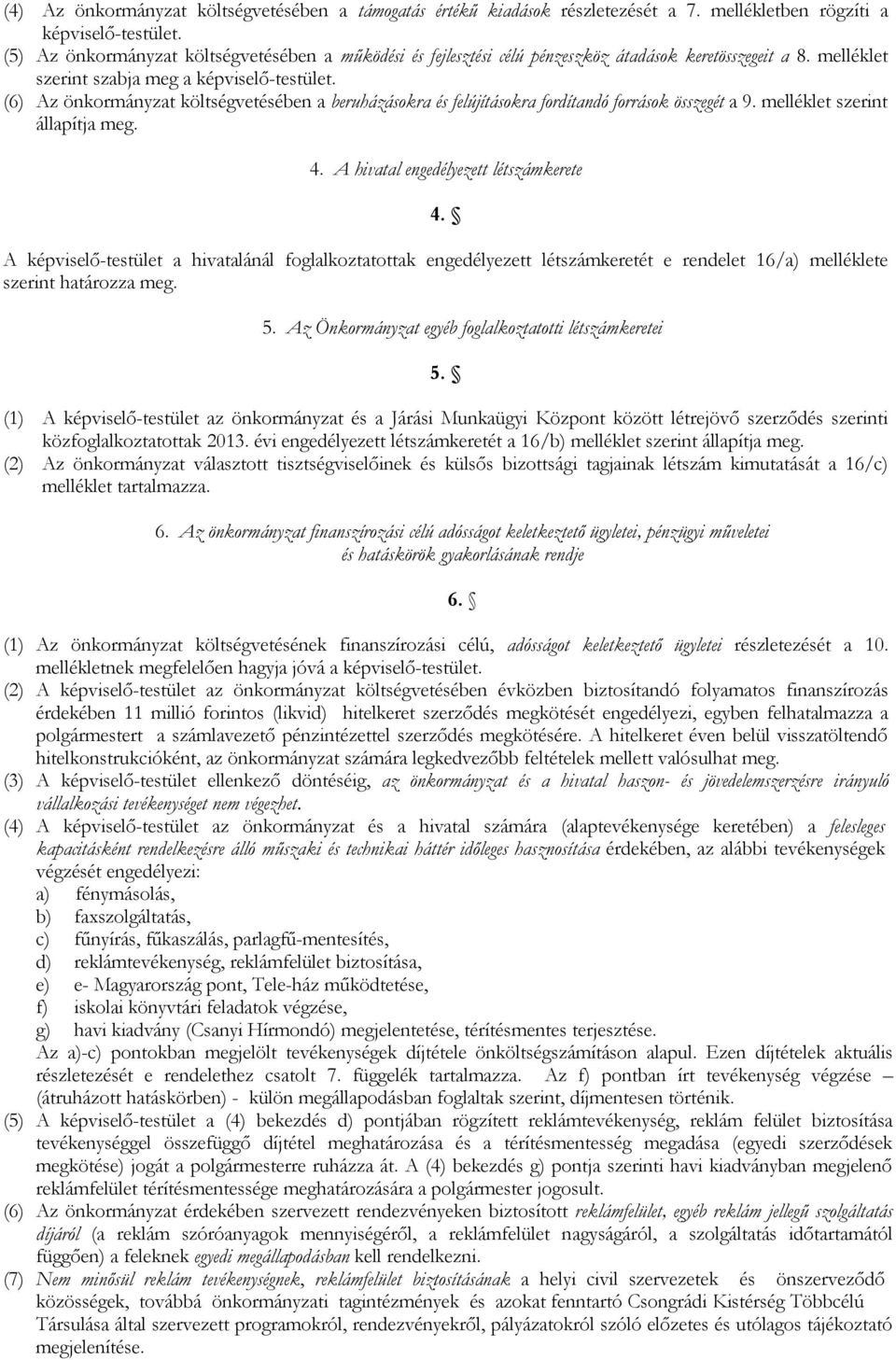 (4) Az önkormányzat költségvetésében a támogatás értékű kiadások részletezését a 7. mellékletben rögzíti a képviselő-testület.
(5) Az önkormányzat költségvetésében a működési és fejlesztési célú pénzeszköz átadások keretösszegeit a 8. melléklet szerint szabja meg a képviselő-testület.
(6) Az önkormányzat költségvetésében a beruházásokra és felújításokra fordítandó források összegét a 9. melléklet szerint állapítja meg.

4. A hivatal engedélyezett létszámkerete

4. §

A képviselő-testület a hivatalánál foglalkoztatottak engedélyezett létszámkeretét e rendelet 16/a) melléklete szerint határozza meg.

5. Az Önkormányzat egyéb foglalkoztatotti létszámkeretei

5. §

(1) A képviselő-testület az önkormányzat és a Járási Munkaügyi Központ között létrejövő szerződés szerinti közfoglalkoztatottak 2013. évi engedélyezett létszámkeretét a 16/b) melléklet szerint állapítja meg.
(2) Az önkormányzat választott tisztségviselőinek és külsős bizottsági tagjainak létszám kimutatását a 16/c) melléklet tartalmazza.

6. Az önkormányzat finanszírozási célú adósságot keletkeztető ügyletei, pénzügyi műveletei és hatáskörök gyakorlásának rendje

6. §

(1) Az önkormányzat költségvetésének finanszírozási célú, adósságot keletkeztető ügyletei részletezését a 10. mellékletnek megfelelően hagyja jóvá a képviselő-testület.
(2) A képviselő-testület az önkormányzat költségvetésében évközben biztosítandó folyamatos finanszírozás érdekében 11 millió forintos (likvid) hitelkeret szerződés megkötését engedélyezi, egyben felhatalmazza a polgármestert a számlavezető pénzintézettel szerződés megkötésére. A hitelkeret éven belül visszatöltendő hitelkonstrukcióként, az önkormányzat számára legkedvezőbb feltételek mellett valósulhat meg.
(3) A képviselő-testület ellenkező döntéséig, az önkormányzat és a hivatal haszon- és jövedelemszerzésre irányuló vállalkozási tevékenységet nem végezhet.
(4) A képviselő-testület az önkormányzat és a hivatal számára (alaptevékenysége keretében) a felesleges kapacitásként rendelkezésre álló műszaki és technikai háttér időleges hasznosítása érdekében, az alábbi tevékenységek végzését engedélyezi:
a) fénymásolás,
b) faxszolgáltatás,
c) fűnyírás, fűkaszálás, parlagfű-mentesítés,
d) reklámtevékenység, reklámfelület biztosítása,
e) e- Magyarország pont, Tele-ház működtetése,
f) iskolai könyvtári feladatok végzése,
g) havi kiadvány (Csanyi Hírmondó) megjelentetése, térítésmentes terjesztése.
Az a)-c) pontokban megjelölt tevékenységek díjtétele önköltségszámításon alapul. Ezen díjtételek aktuális részletezését e rendelethez csatolt 7. függelék tartalmazza. Az f) pontban írt tevékenység végzése – (átruházott hatáskörben) - külön megállapodásban foglaltak szerint, díjmentesen történik.
(5) A képviselő-testület a (4) bekezdés d) pontjában rögzített reklámtevékenység, reklám felület biztosítása tevékenységgel összefüggő díjtétel meghatározása és a térítésmentesség megadása (egyedi szerződések megkötése) jogát a polgármesterre ruházza át. A (4) bekezdés g) pontja szerinti havi kiadványban megjelenő reklámfelület térítésmentessége meghatározására a polgármester jogosult.
(6) Az önkormányzat érdekében szervezett rendezvényeken biztosított reklámfelület, egyéb reklám jellegű szolgáltatás díjáról (a reklám szóróanyagok mennyiségéről, a reklámfelület nagyságáról, a szolgáltatás időtartamától függően) a feleknek egyedi megállapodásban kell rendelkezni.
(7) Nem minősül reklám tevékenységnek, reklámfelület biztosításának a helyi civil szervezetek és önszerveződő közösségek, továbbá önkormányzati tagintézmények és azokat fenntartó Csongrádi Kistérség Többcélú Társulása által szervezett programokról, rendezvényekről, pályázatokról szóló előzetes és utólagos tájékoztató megjelenítése.